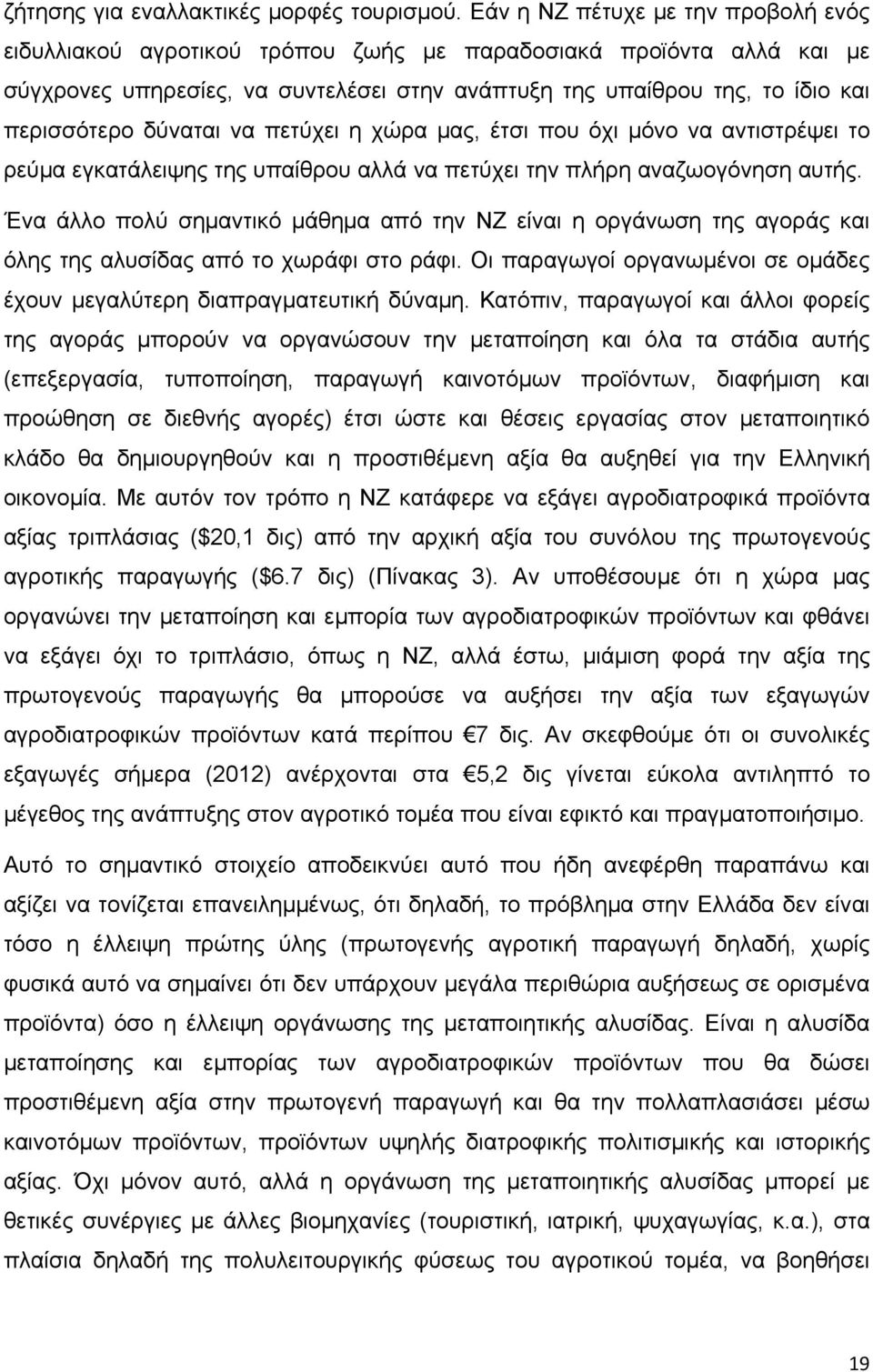 ζήτησης για εναλλακτικές μορφές τουρισμού. Εάν η ΝΖ πέτυχε με την προβολή ενός ειδυλλιακού αγροτικού τρόπου ζωής με παραδοσιακά προϊόντα αλλά και με σύγχρονες υπηρεσίες, να συντελέσει στην ανάπτυξη της υπαίθρου της, το ίδιο και περισσότερο δύναται να πετύχει η χώρα μας, έτσι που όχι μόνο να αντιστρέψει το ρεύμα εγκατάλειψης της υπαίθρου αλλά να πετύχει την πλήρη αναζωογόνηση αυτής.

Ένα άλλο πολύ σημαντικό μάθημα από την ΝΖ είναι η οργάνωση της αγοράς και όλης της αλυσίδας από το χωράφι στο ράφι. Οι παραγωγοί οργανωμένοι σε ομάδες έχουν μεγαλύτερη διαπραγματευτική δύναμη. Κατόπιν, παραγωγοί και άλλοι φορείς της αγοράς μπορούν να οργανώσουν την μεταποίηση και όλα τα στάδια αυτής (επεξεργασία, τυποποίηση, παραγωγή καινοτόμων προϊόντων, διαφήμιση και προώθηση σε διεθνής αγορές) έτσι ώστε και θέσεις εργασίας στον μεταποιητικό κλάδο θα δημιουργηθούν και η προστιθέμενη αξία θα αυξηθεί για την Ελληνική οικονομία. Με αυτόν τον τρόπο η ΝΖ κατάφερε να εξάγει αγροδιατροφικά προϊόντα αξίας τριπλάσιας ($20,1 δις) από την αρχική αξία του συνόλου της πρωτογενούς αγροτικής παραγωγής ($6.7 δις) (Πίνακας 3). Αν υποθέσουμε ότι η χώρα μας οργανώνει την μεταποίηση και εμπορία των αγροδιατροφικών προϊόντων και φθάνει να εξάγει όχι το τριπλάσιο, όπως η ΝΖ, αλλά έστω, μιάμιση φορά την αξία της πρωτογενούς παραγωγής θα μπορούσε να αυξήσει την αξία των εξαγωγών αγροδιατροφικών προϊόντων κατά περίπου € 7 δις. Αν σκεφθούμε ότι οι συνολικές εξαγωγές σήμερα (2012) ανέρχονται στα € 5,2 δις γίνεται εύκολα αντιληπτό το μέγεθος της ανάπτυξης στον αγροτικό τομέα που είναι εφικτό και πραγματοποιήσιμο.

Αυτό το σημαντικό στοιχείο αποδεικνύει αυτό που ήδη ανεφέρθη παραπάνω και αξίζει να τονίζεται επανειλημμένως, ότι δηλαδή, το πρόβλημα στην Ελλάδα δεν είναι τόσο η έλλειψη πρώτης ύλης (πρωτογενής αγροτική παραγωγή δηλαδή, χωρίς φυσικά αυτό να σημαίνει ότι δεν υπάρχουν μεγάλα περιθώρια αυξήσεως σε ορισμένα προϊόντα) όσο η έλλειψη οργάνωσης της μεταποιητικής αλυσίδας. Είναι η αλυσίδα μεταποίησης και εμπορίας των αγροδιατροφικών προϊόντων που θα δώσει προστιθέμενη αξία στην πρωτογενή παραγωγή και θα την πολλαπλασιάσει μέσω καινοτόμων προϊόντων, προϊόντων υψηλής διατροφικής πολιτισμικής και ιστορικής αξίας. Όχι μόνον αυτό, αλλά η οργάνωση της μεταποιητικής αλυσίδας μπορεί με θετικές συνέργιες με άλλες βιομηχανίες (τουριστική, ιατρική, ψυχαγωγίας, κ.α.), στα πλαίσια δηλαδή της πολυλειτουργικής φύσεως του αγροτικού τομέα, να βοηθήσει

19